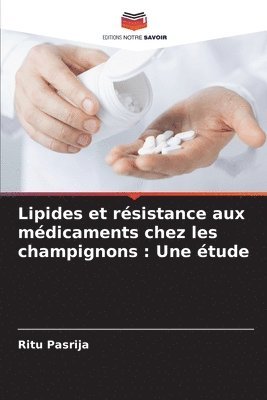 EDITIONS NOTRE SAVOIR

Lipides et résistance aux médicaments chez les champignons : Une étude

Ritu Pasrija